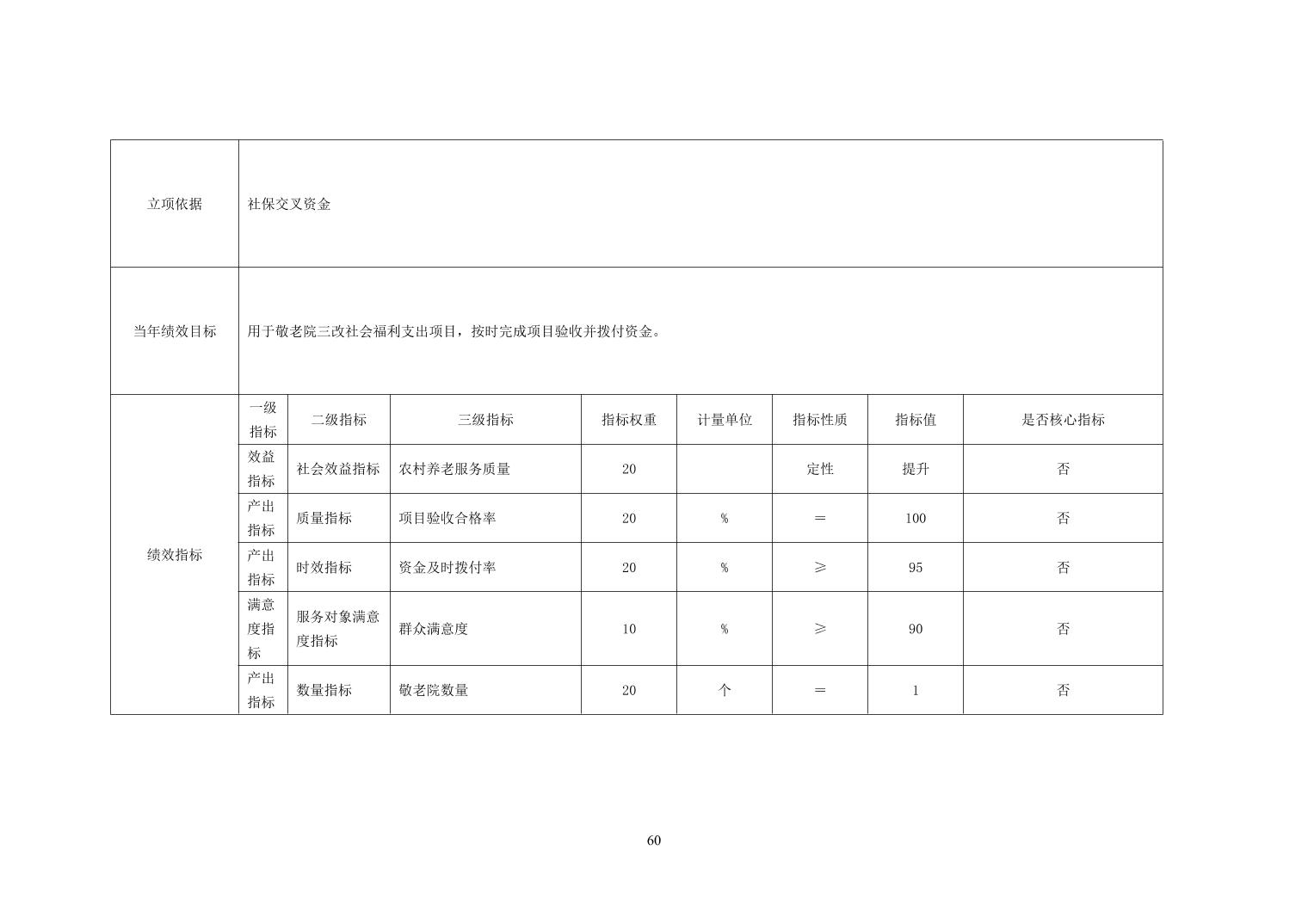 | 立项依据 | 社保交叉资金 | | | | | | | |
|---|---|---|---|---|---|---|---|---|
| 当年绩效目标 | 用于敬老院三改社会福利支出项目，按时完成项目验收并拨付资金。 | | | | | | | |
| 绩效指标 | 一级指标 | 二级指标 | 三级指标 | 指标权重 | 计量单位 | 指标性质 | 指标值 | 是否核心指标 |
| | 效益指标 | 社会效益指标 | 农村养老服务质量 | 20 | | 定性 | 提升 | 否 |
| | 产出指标 | 质量指标 | 项目验收合格率 | 20 | % | ＝ | 100 | 否 |
| | 产出指标 | 时效指标 | 资金及时拨付率 | 20 | % | ≥ | 95 | 否 |
| | 满意度指标 | 服务对象满意度指标 | 群众满意度 | 10 | % | ≥ | 90 | 否 |
| | 产出指标 | 数量指标 | 敬老院数量 | 20 | 个 | ＝ | 1 | 否 |

60